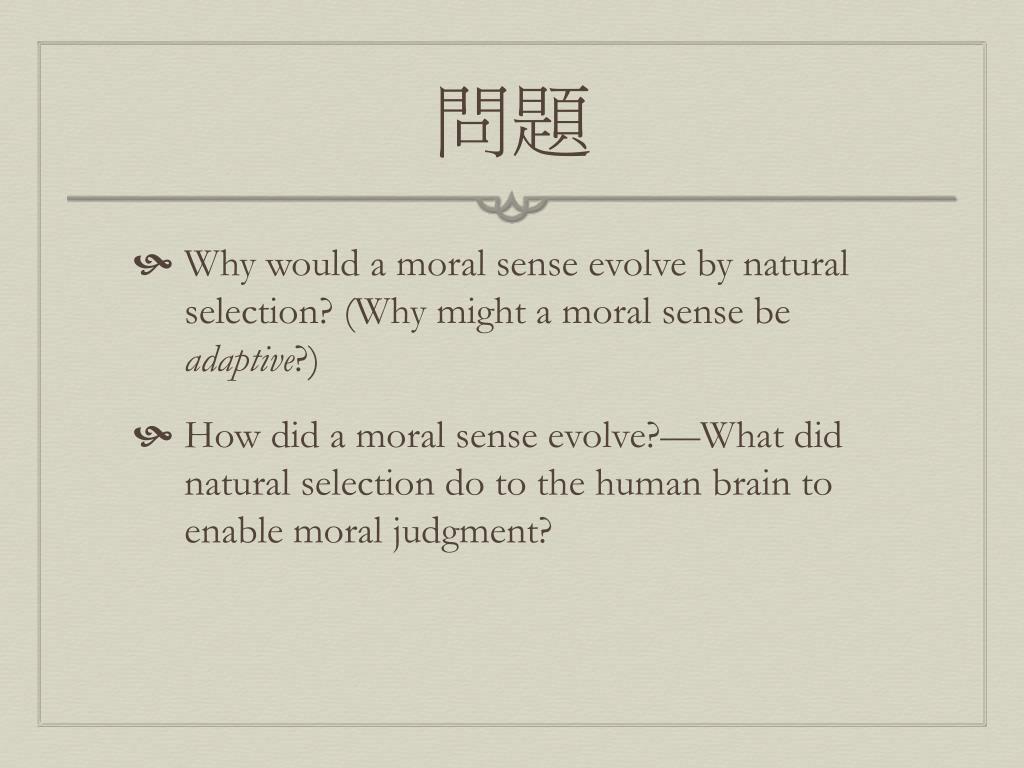 問題

• Why would a moral sense evolve by natural selection? (Why might a moral sense be adaptive?)

• How did a moral sense evolve?—What did natural selection do to the human brain to enable moral judgment?